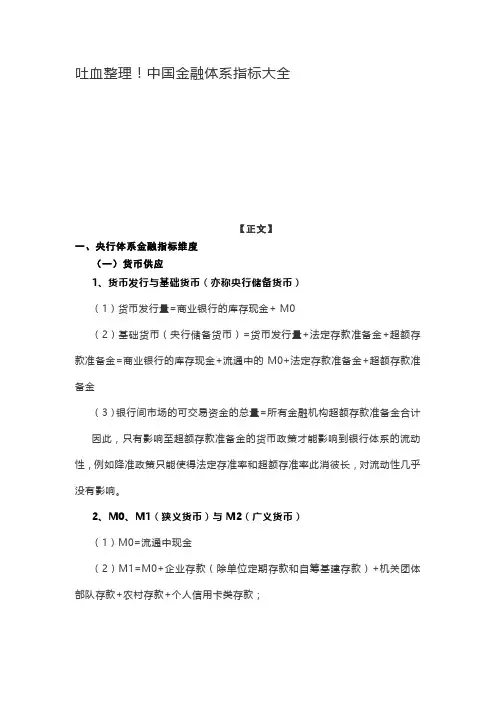 吐血整理！中国金融体系指标大全

【正文】

一、央行体系金融指标维度

（一）货币供应

1、货币发行与基础货币（亦称央行储备货币）

（1）货币发行量=商业银行的库存现金+ M0

（2）基础货币（央行储备货币）=货币发行量+法定存款准备金+超额存款准备金=商业银行的库存现金+流通中的 M0+法定存款准备金+超额存款准备金

（3）银行间市场的可交易资金的总量=所有金融机构超额存款准备金合计

因此，只有影响至超额存款准备金的货币政策才能影响到银行体系的流动性，例如降准政策只能使得法定存准率和超额存准率此消彼长，对流动性几乎没有影响。

2、M0、M1（狭义货币）与 M2（广义货币）

（1）M0=流通中现金

（2）M1=M0+企业存款（除单位定期存款和自筹基建存款）+机关团体部队存款+农村存款+个人信用卡类存款；